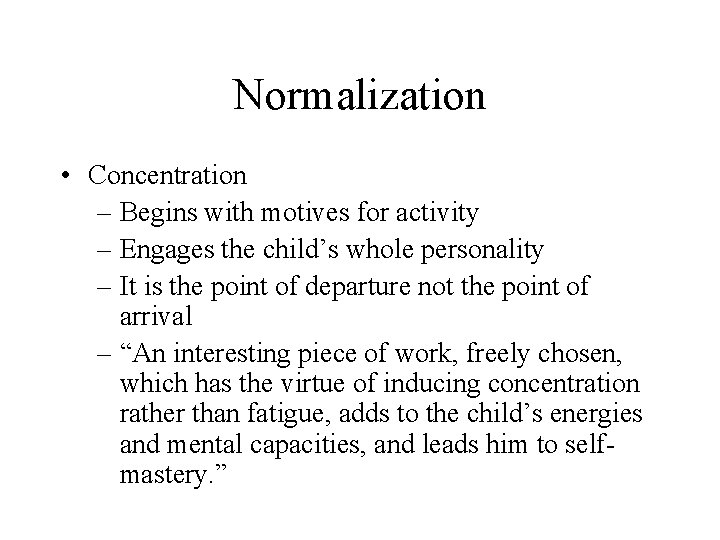 Normalization

• Concentration
– Begins with motives for activity
– Engages the child’s whole personality
– It is the point of departure not the point of arrival
– “An interesting piece of work, freely chosen, which has the virtue of inducing concentration rather than fatigue, adds to the child’s energies and mental capacities, and leads him to self-mastery.”